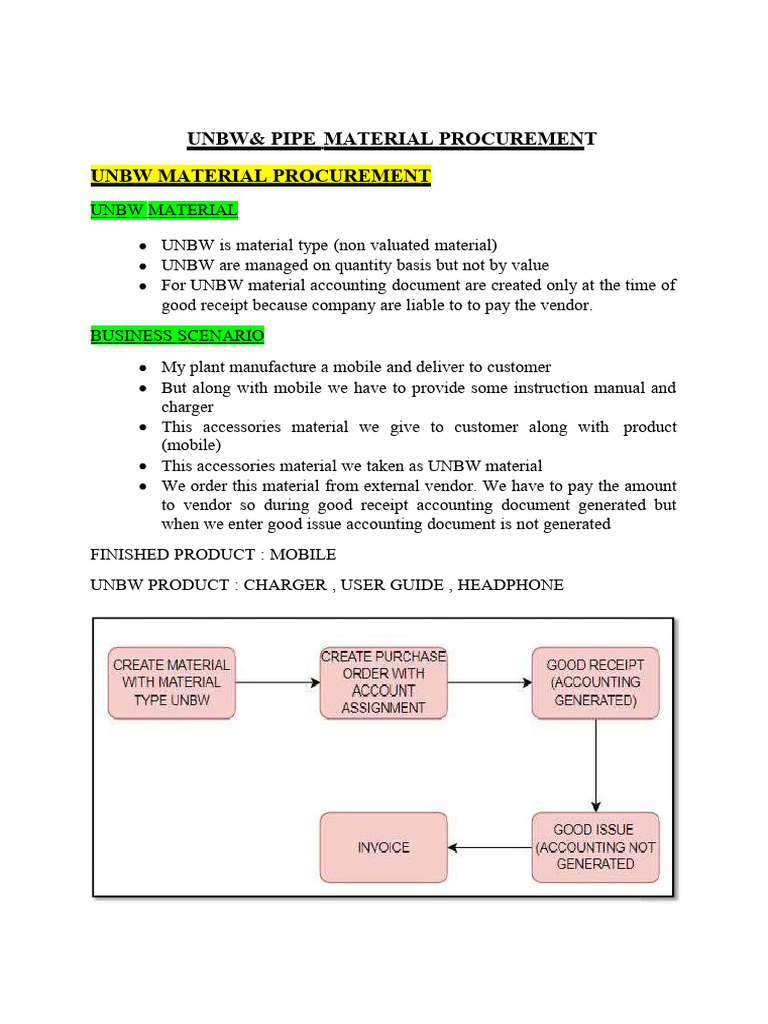 UNBW& PIPE MATERIAL PROCUREMENT

UNBW MATERIAL PROCUREMENT

UNBW MATERIAL

- UNBW is material type (non valuated material)
- UNBW are managed on quantity basis but not by value
- For UNBW material accounting document are created only at the time of good receipt because company are liable to to pay the vendor.

BUSINESS SCENARIO

- My plant manufacture a mobile and deliver to customer
- But along with mobile we have to provide some instruction manual and charger
- This accessories material we give to customer along with product (mobile)
- This accessories material we taken as UNBW material
- We order this material from external vendor. We have to pay the amount to vendor so during good receipt accounting document generated but when we enter good issue accounting document is not generated

FINISHED PRODUCT : MOBILE

UNBW PRODUCT : CHARGER , USER GUIDE , HEADPHONE

CREATE MATERIAL WITH MATERIAL TYPE UNBW

CREATE PURCHASE ORDER WITH ACCOUNT ASSIGNMENT

GOOD RECEIPT (ACCOUNTING GENERATED)

GOOD ISSUE (ACCOUNTING NOT GENERATED

INVOICE